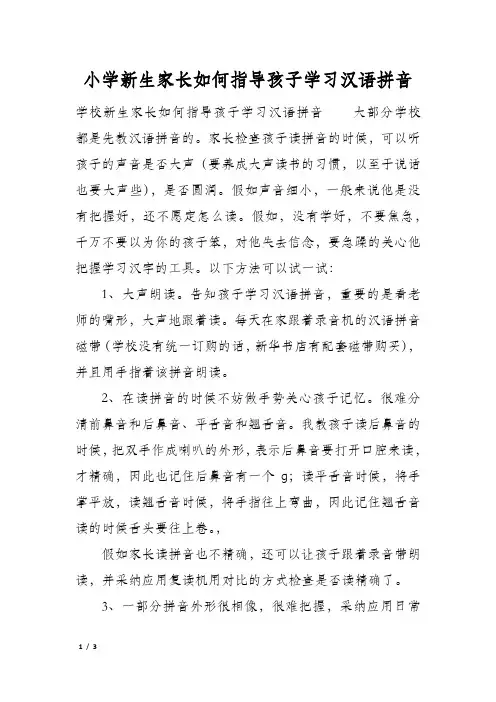 小学新生家长如何指导孩子学习汉语拼音

学校新生家长如何指导孩子学习汉语拼音　　大部分学校都是先教汉语拼音的。家长检查孩子读拼音的时候，可以听孩子的声音是否大声（要养成大声读书的习惯，以至于说话也要大声些），是否圆润。假如声音细小，一般来说他是没有把握好，还不愿定怎么读。假如，没有学好，不要焦急，千万不要以为你的孩子笨，对他失去信念，要急躁的关心他把握学习汉字的工具。以下方法可以试一试：

1、大声朗读。告知孩子学习汉语拼音，重要的是看老师的嘴形，大声地跟着读。每天在家跟着录音机的汉语拼音磁带（学校没有统一订购的话，新华书店有配套磁带购买），并且用手指着该拼音朗读。

2、在读拼音的时候不妨做手势关心孩子记忆。很难分清前鼻音和后鼻音、平舌音和翘舌音。我教孩子读后鼻音的时候，把双手作成喇叭的外形，表示后鼻音要打开口腔来读，才精确，因此也记住后鼻音有一个 g；读平舌音时候，将手掌平放，读翘舌音时候，将手指往上弯曲，因此记住翘舌音读的时候舌头要往上卷。，

假如家长读拼音也不精确，还可以让孩子跟着录音带朗读，并采纳应用复读机用对比的方式检查是否读精确了。

3、一部分拼音外形很相像，很难把握，采纳应用日常

1 / 3